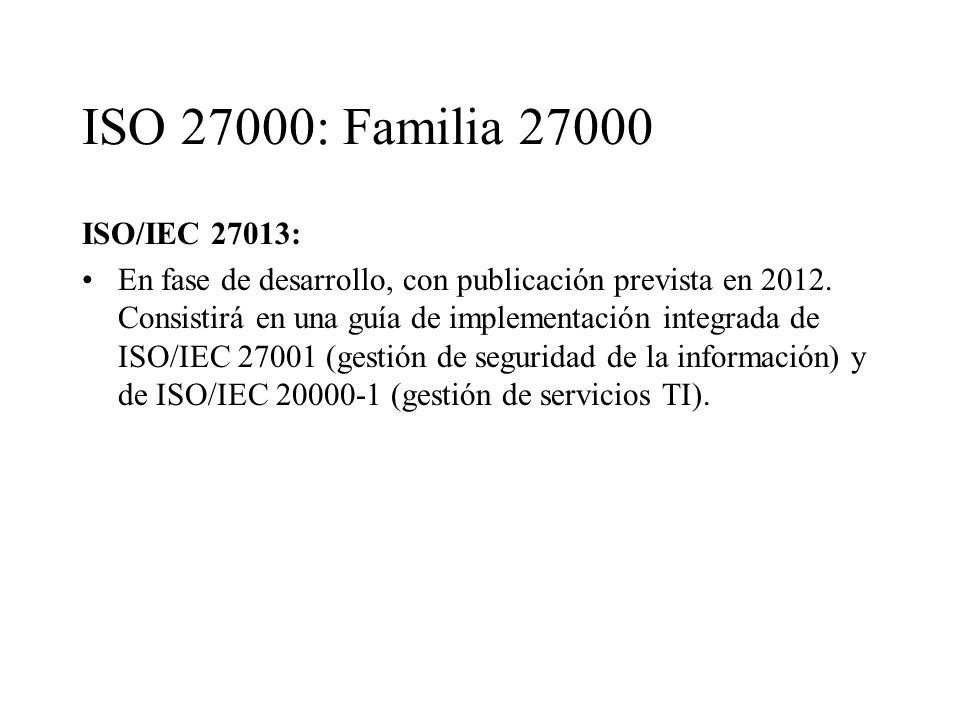 ISO 27000: Familia 27000

ISO/IEC 27013:

• En fase de desarrollo, con publicación prevista en 2012. Consistirá en una guía de implementación integrada de ISO/IEC 27001 (gestión de seguridad de la información) y de ISO/IEC 20000-1 (gestión de servicios TI).